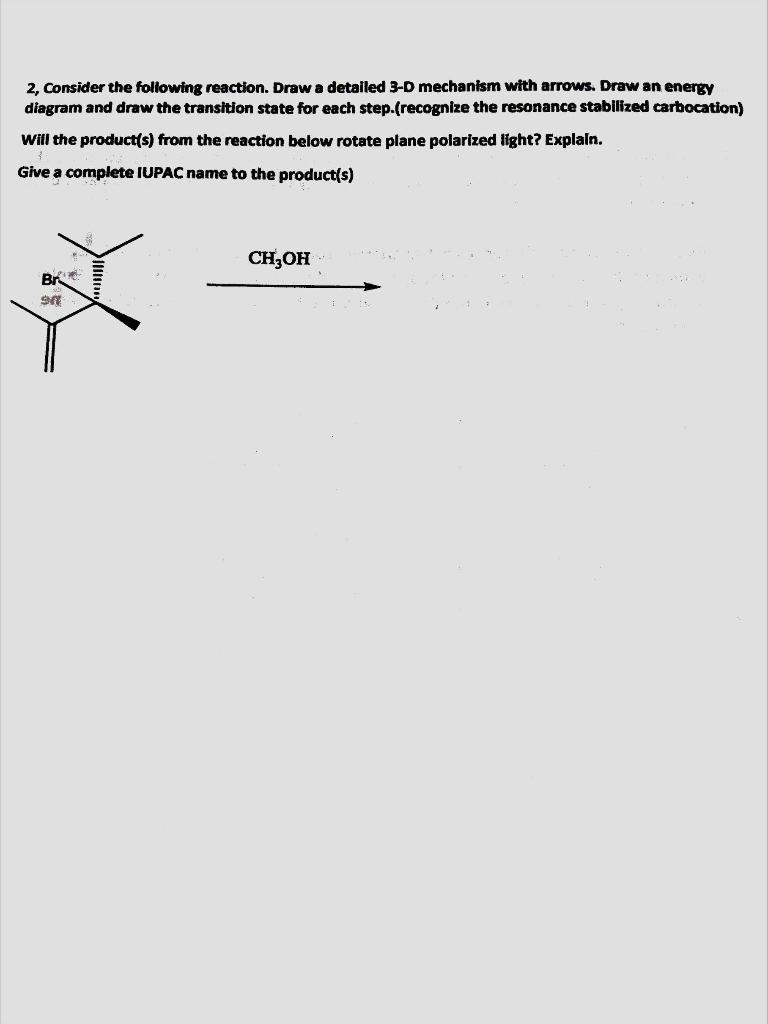 2, Consider the following reaction. Draw a detailed 3-D mechanism with arrows. Draw an energy diagram and draw the transition state for each step.(recognize the resonance stabilized carbocation)

Will the product(s) from the reaction below rotate plane polarized light? Explain.

Give a complete IUPAC name to the product(s)

Br

$CH_3OH$